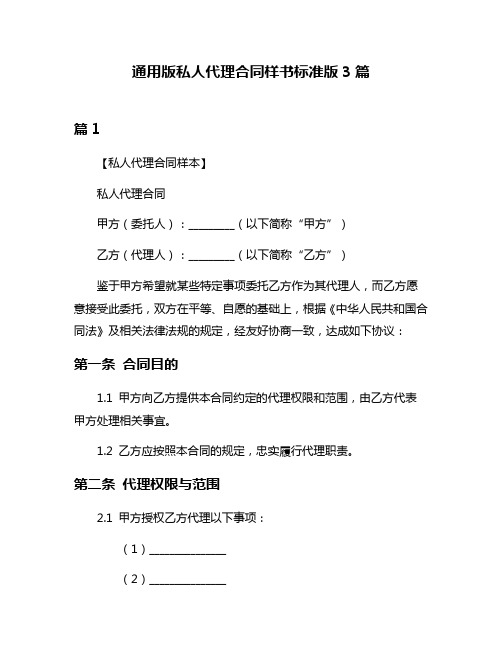 通用版私人代理合同样书标准版 3 篇

篇 1

【私人代理合同样本】

私人代理合同

甲方（委托人）：________（以下简称“甲方”）

乙方（代理人）：________（以下简称“乙方”）

鉴于甲方希望就某些特定事项委托乙方作为其代理人，而乙方愿意接受此委托，双方在平等、自愿的基础上，根据《中华人民共和国合同法》及相关法律法规的规定，经友好协商一致，达成如下协议：

第一条 合同目的

1.1 甲方向乙方提供本合同约定的代理权限和范围，由乙方代表甲方处理相关事宜。

1.2 乙方应按照本合同的规定，忠实履行代理职责。

第二条 代理权限与范围

2.1 甲方授权乙方代理以下事项：

（1）______________

（2）______________